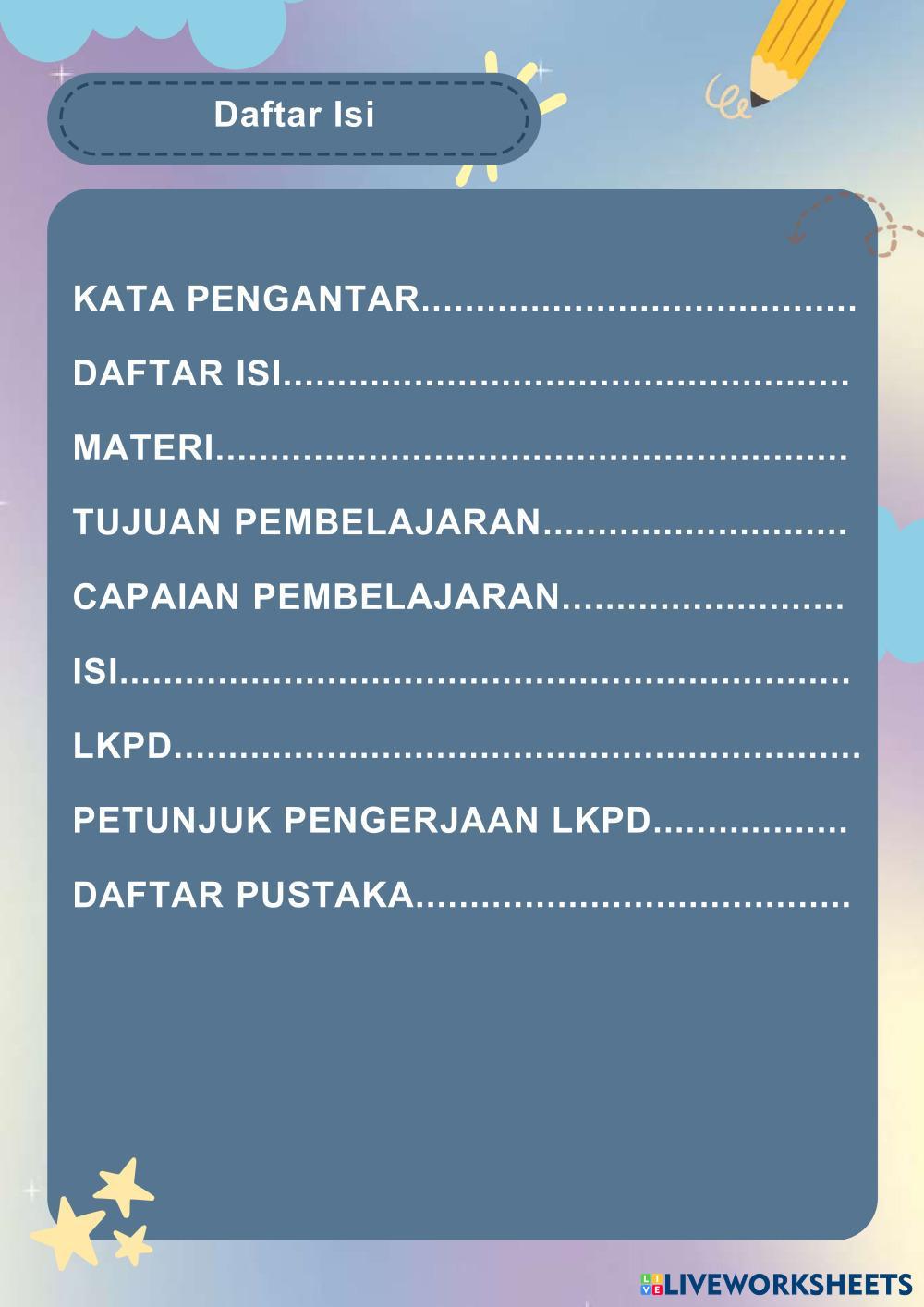 Daftar Isi

KATA PENGANTAR

DAFTAR ISI

MATERI

TUJUAN PEMBELAJARAN

CAPAIAN PEMBELAJARAN

ISI

LKPD

PETUNJUK PENGERJAAN LKPD

DAFTAR PUSTAKA

LIVEWORKSHEETS